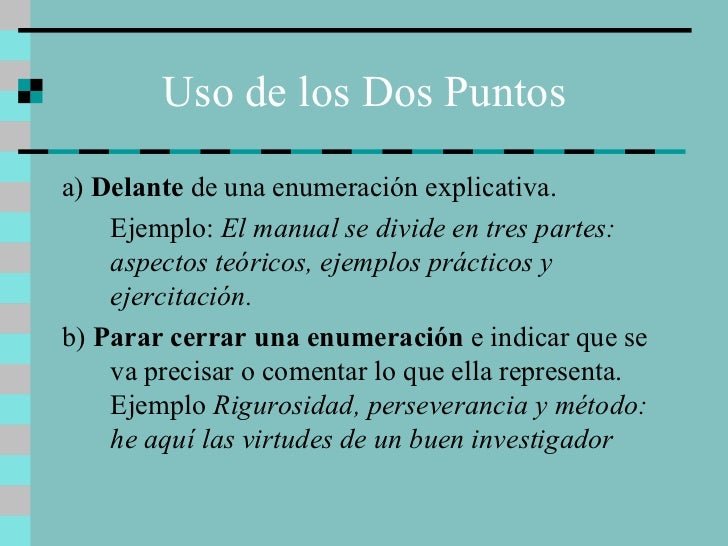 Uso de los Dos Puntos

a) Delante de una enumeración explicativa.

Ejemplo: El manual se divide en tres partes: aspectos teóricos, ejemplos prácticos y ejercitación.

b) Parar cerrar una enumeración e indicar que se va precisar o comentar lo que ella representa. Ejemplo Rigurosidad, perseverancia y método: he aquí las virtudes de un buen investigador